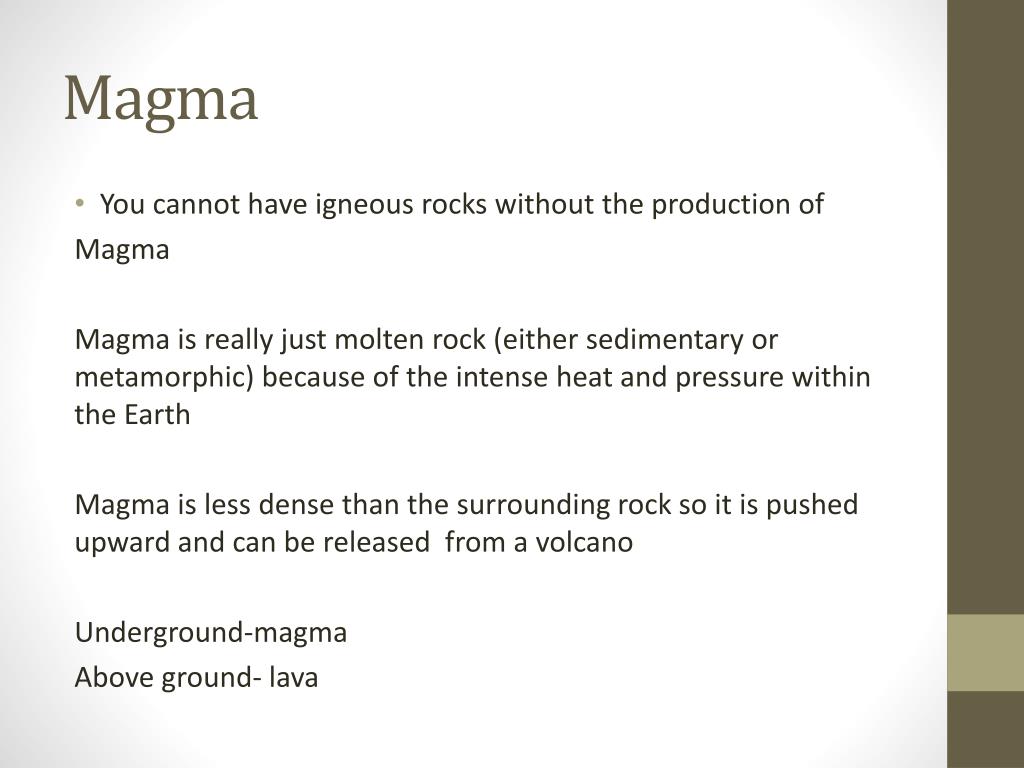 Magma

• You cannot have igneous rocks without the production of
Magma

Magma is really just molten rock (either sedimentary or metamorphic) because of the intense heat and pressure within the Earth

Magma is less dense than the surrounding rock so it is pushed upward and can be released  from a volcano

Underground-magma
Above ground- lava